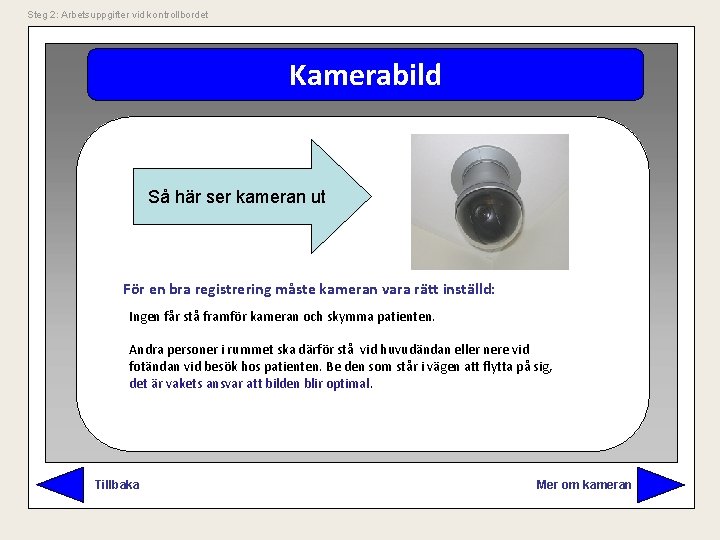 Steg 2: Arbetsuppgifter vid kontrollbordet

Kamerabild

Så här ser kameran ut

För en bra registrering måste kameran vara rätt inställd:

Ingen får stå framför kameran och skymma patienten.

Andra personer i rummet ska därför stå vid huvudändan eller nere vid fotändan vid besök hos patienten. Be den som står i vägen att flytta på sig, det är vakets ansvar att bilden blir optimal.

Tillbaka

Mer om kameran